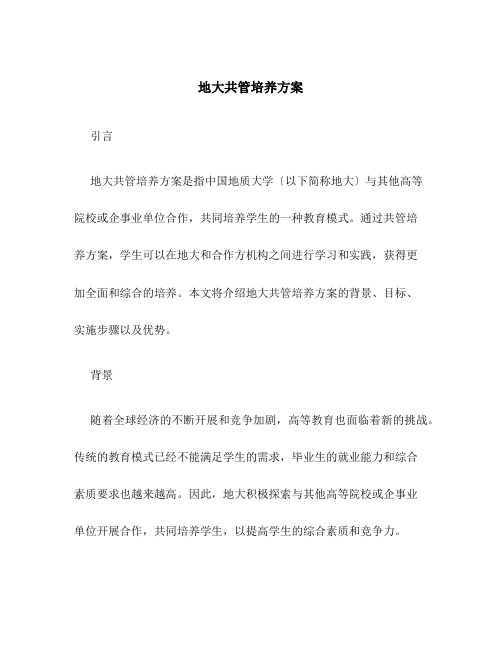 地大共管培养方案

引言

地大共管培养方案是指中国地质大学〔以下简称地大〕与其他高等院校或企事业单位合作，共同培养学生的一种教育模式。通过共管培养方案，学生可以在地大和合作方机构之间进行学习和实践，获得更加全面和综合的培养。本文将介绍地大共管培养方案的背景、目标、实施步骤以及优势。

背景

随着全球经济的不断开展和竞争加剧，高等教育也面临着新的挑战。传统的教育模式已经不能满足学生的需求，毕业生的就业能力和综合素质要求也越来越高。因此，地大积极探索与其他高等院校或企事业单位开展合作，共同培养学生，以提高学生的综合素质和竞争力。